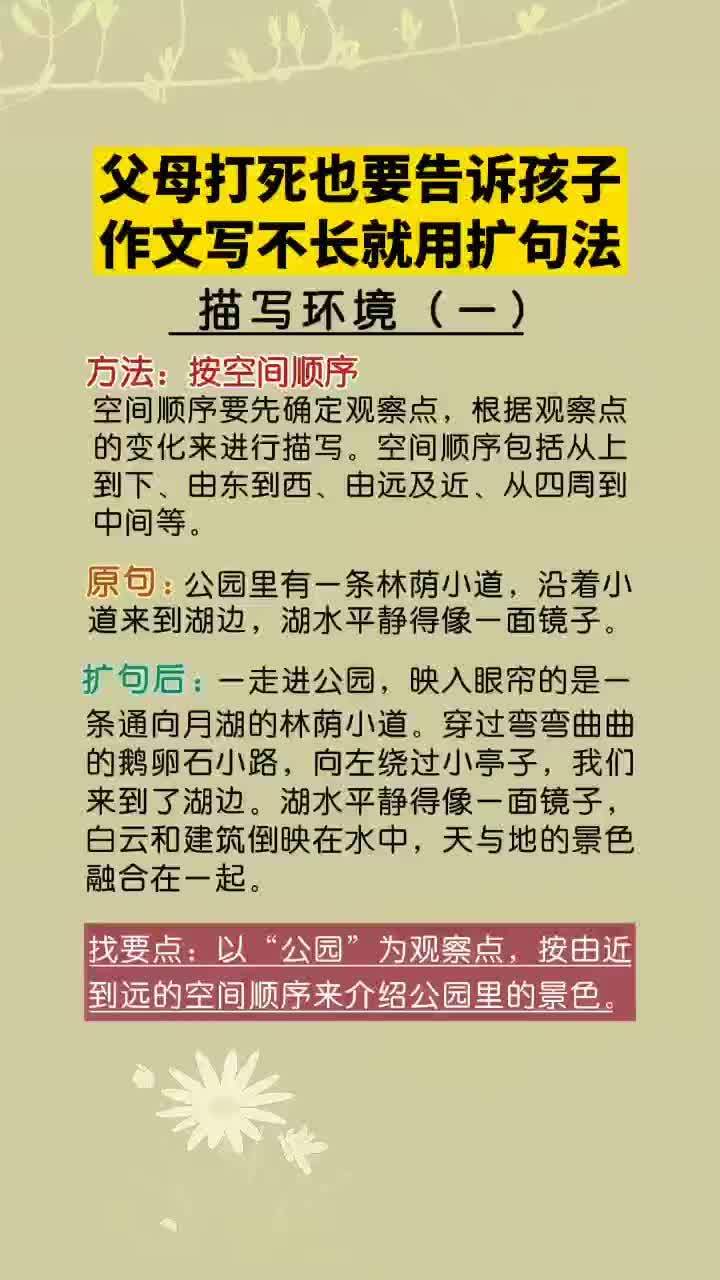 父母打死也要告诉孩子
作文写不长就用扩句法

描写环境（一）

方法：按空间顺序
空间顺序要先确定观察点，根据观察点的变化来进行描写。空间顺序包括从上到下、由东到西、由远及近、从四周到中间等。

原句：公园里有一条林荫小道，沿着小道来到湖边，湖水平静得像一面镜子。

扩句后：一走进公园，映入眼帘的是一条通向月湖的林荫小道。穿过弯弯曲曲的鹅卵石小路，向左绕过小亭子，我们来到了湖边。湖水平静得像一面镜子，白云和建筑倒映在水中，天与地的景色融合在一起。

找要点：以“公园”为观察点，按由近到远的空间顺序来介绍公园里的景色。